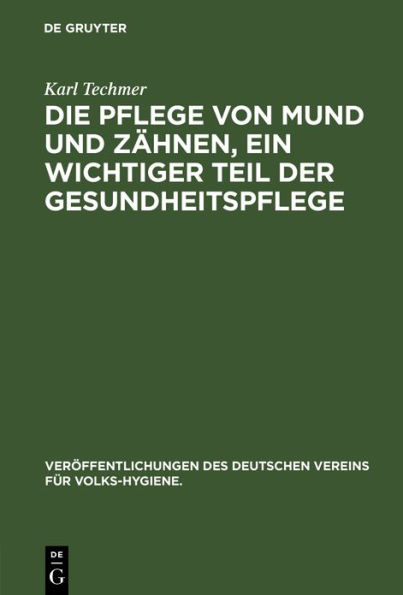 DE GRUYTER

Karl Techmer

DIE PFLEGE VON MUND UND ZÄHNEN, EIN WICHTIGER TEIL DER GESUNDHEITSPFLEGE

VERÖFFENTLICHUNGEN DES DEUTSCHEN VEREINS FÜR VOLKS-HYGIENE.

DE G